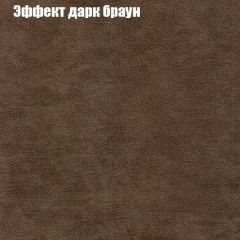 Эффект дарк браун